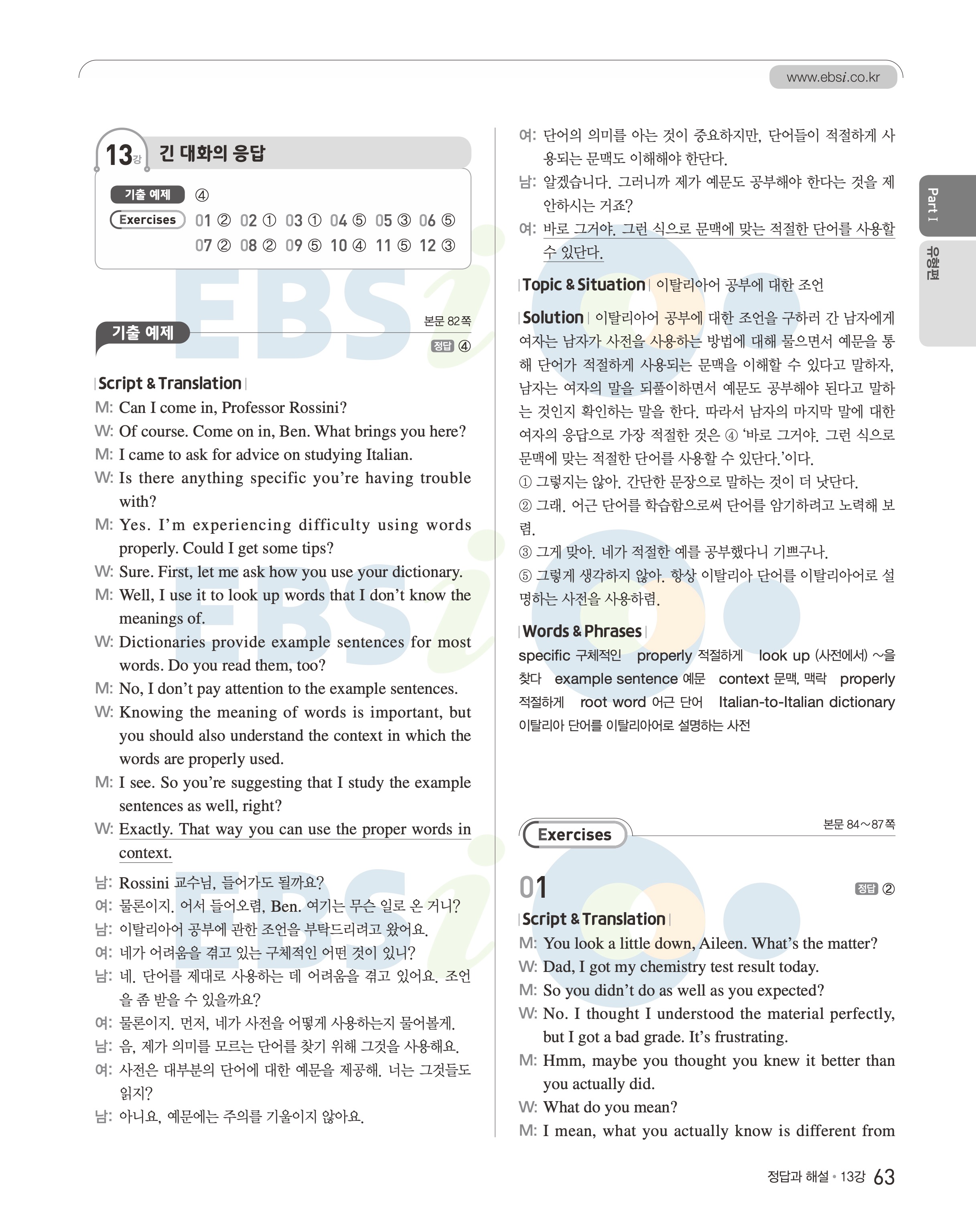 www.ebsi.co.kr

13강 긴 대화의 응답

기출 예제 ④

Exercises 01 ② 02 ① 03 ① 04 ⑤ 05 ③ 06 ⑤
07 ② 08 ② 09 ⑤ 10 ④ 11 ⑤ 12 ③

기출 예제

본문 82쪽

정답 ④

Script & Translation

M: Can I come in, Professor Rossini?

W: Of course. Come on in, Ben. What brings you here?

M: I came to ask for advice on studying Italian.

W: Is there anything specific you're having trouble with?

M: Yes. I'm experiencing difficulty using words properly. Could I get some tips?

W: Sure. First, let me ask how you use your dictionary.

M: Well, I use it to look up words that I don't know the meanings of.

W: Dictionaries provide example sentences for most words. Do you read them, too?

M: No, I don't pay attention to the example sentences.

W: Knowing the meaning of words is important, but you should also understand the context in which the words are properly used.

M: I see. So you're suggesting that I study the example sentences as well, right?

W: Exactly. That way you can use the proper words in context.

남: Rossini 교수님, 들어가도 될까요?

여: 물론이지. 어서 들어오렴, Ben. 여기는 무슨 일로 온 거니?

남: 이탈리아어 공부에 관한 조언을 부탁드리려고 왔어요.

여: 네가 어려움을 겪고 있는 구체적인 어떤 것이 있니?

남: 네. 단어를 제대로 사용하는 데 어려움을 겪고 있어요. 조언을 좀 받을 수 있을까요?

여: 물론이지. 먼저, 네가 사전을 어떻게 사용하는지 물어볼게.

남: 음, 제가 의미를 모르는 단어를 찾기 위해 그것을 사용해요.

여: 사전은 대부분의 단어에 대한 예문을 제공해. 너는 그것들도 읽지?

남: 아니요, 예문에는 주의를 기울이지 않아요.

여: 단어의 의미를 아는 것이 중요하지만, 단어들이 적절하게 사용되는 문맥도 이해해야 한단다.

남: 알겠습니다. 그러니까 제가 예문도 공부해야 한다는 것을 제안하시는 거죠?

여: 바로 그거야. 그런 식으로 문맥에 맞는 적절한 단어를 사용할 수 있단다.

Topic & Situation 이탈리아어 공부에 대한 조언

Solution 이탈리아어 공부에 대한 조언을 구하러 간 남자에게 여자는 남자가 사전을 사용하는 방법에 대해 물으면서 예문을 통해 단어가 적절하게 사용되는 문맥을 이해할 수 있다고 말하자, 남자는 여자의 말을 되풀이하면서 예문도 공부해야 된다고 말하는 것인지 확인하는 말을 한다. 따라서 남자의 마지막 말에 대한 여자의 응답으로 가장 적절한 것은 ④ '바로 그거야. 그런 식으로 문맥에 맞는 적절한 단어를 사용할 수 있단다.'이다.

① 그렇지는 않아. 간단한 문장으로 말하는 것이 더 낫단다.

② 그래. 어근 단어를 학습함으로써 단어를 암기하려고 노력해 보렴.

③ 그게 맞아. 네가 적절한 예를 공부했다니 기쁘구나.

⑤ 그렇게 생각하지 않아. 항상 이탈리아 단어를 이탈리아어로 설명하는 사전을 사용하렴.

Words & Phrases

specific 구체적인 properly 적절하게 look up (사전에서) ~을 찾다 example sentence 예문 context 문맥, 맥락 properly 적절하게 root word 어근 단어 Italian-to-Italian dictionary 이탈리아 단어를 이탈리아어로 설명하는 사전

Exercises

본문 84~87쪽

01

정답 ②

Script & Translation

M: You look a little down, Aileen. What's the matter?

W: Dad, I got my chemistry test result today.

M: So you didn't do as well as you expected?

W: No. I thought I understood the material perfectly, but I got a bad grade. It's frustrating.

M: Hmm, maybe you thought you knew it better than you actually did.

W: What do you mean?

M: I mean, what you actually know is different from

Part I 유형편

정답과 해설 • 13강 63

EBSi